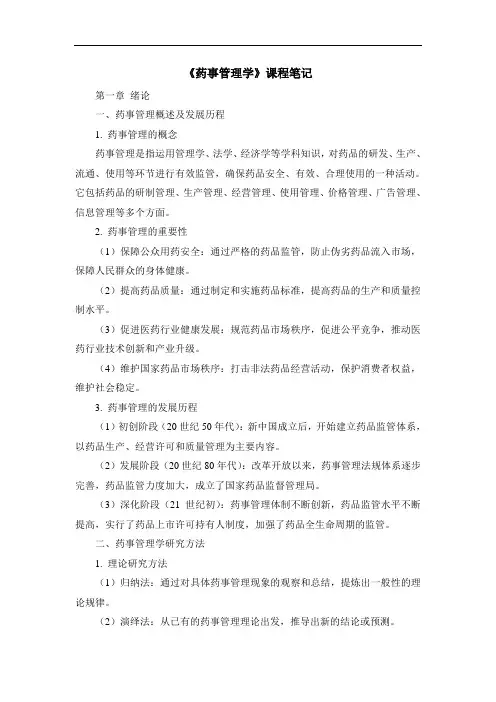 《药事管理学》课程笔记

第一章 绪论

一、药事管理概述及发展历程

1. 药事管理的概念

药事管理是指运用管理学、法学、经济学等学科知识，对药品的研发、生产、流通、使用等环节进行有效监管，确保药品安全、有效、合理使用的一种活动。它包括药品的研制管理、生产管理、经营管理、使用管理、价格管理、广告管理、信息管理等多个方面。

2. 药事管理的重要性

（1）保障公众用药安全：通过严格的药品监管，防止伪劣药品流入市场，保障人民群众的身体健康。

（2）提高药品质量：通过制定和实施药品标准，提高药品的生产和质量控制水平。

（3）促进医药行业健康发展：规范药品市场秩序，促进公平竞争，推动医药行业技术创新和产业升级。

（4）维护国家药品市场秩序：打击非法药品经营活动，保护消费者权益，维护社会稳定。

3. 药事管理的发展历程

（1）初创阶段（20 世纪 50 年代）：新中国成立后，开始建立药品监管体系，以药品生产、经营许可和质量管理为主要内容。

（2）发展阶段（20 世纪 80 年代）：改革开放以来，药事管理法规体系逐步完善，药品监管力度加大，成立了国家药品监督管理局。

（3）深化阶段（21 世纪初）：药事管理体制不断创新，药品监管水平不断提高，实行了药品上市许可持有人制度，加强了药品全生命周期的监管。

二、药事管理学研究方法

1. 理论研究方法

（1）归纳法：通过对具体药事管理现象的观察和总结，提炼出一般性的理论规律。

（2）演绎法：从已有的药事管理理论出发，推导出新的结论或预测。